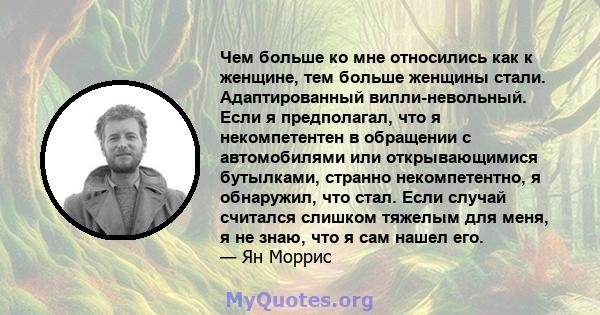 Чем больше ко мне относились как к женщине, тем больше женщины стали. Адаптированный вилли-невольный. Если я предполагал, что я некомпетентен в обращении с автомобилями или открывающимися бутылками, странно некомпетентно, я обнаружил, что стал. Если случай считался слишком тяжелым для меня, я не знаю, что я сам нашел его.
— Ян Моррис

MyQuotes.org